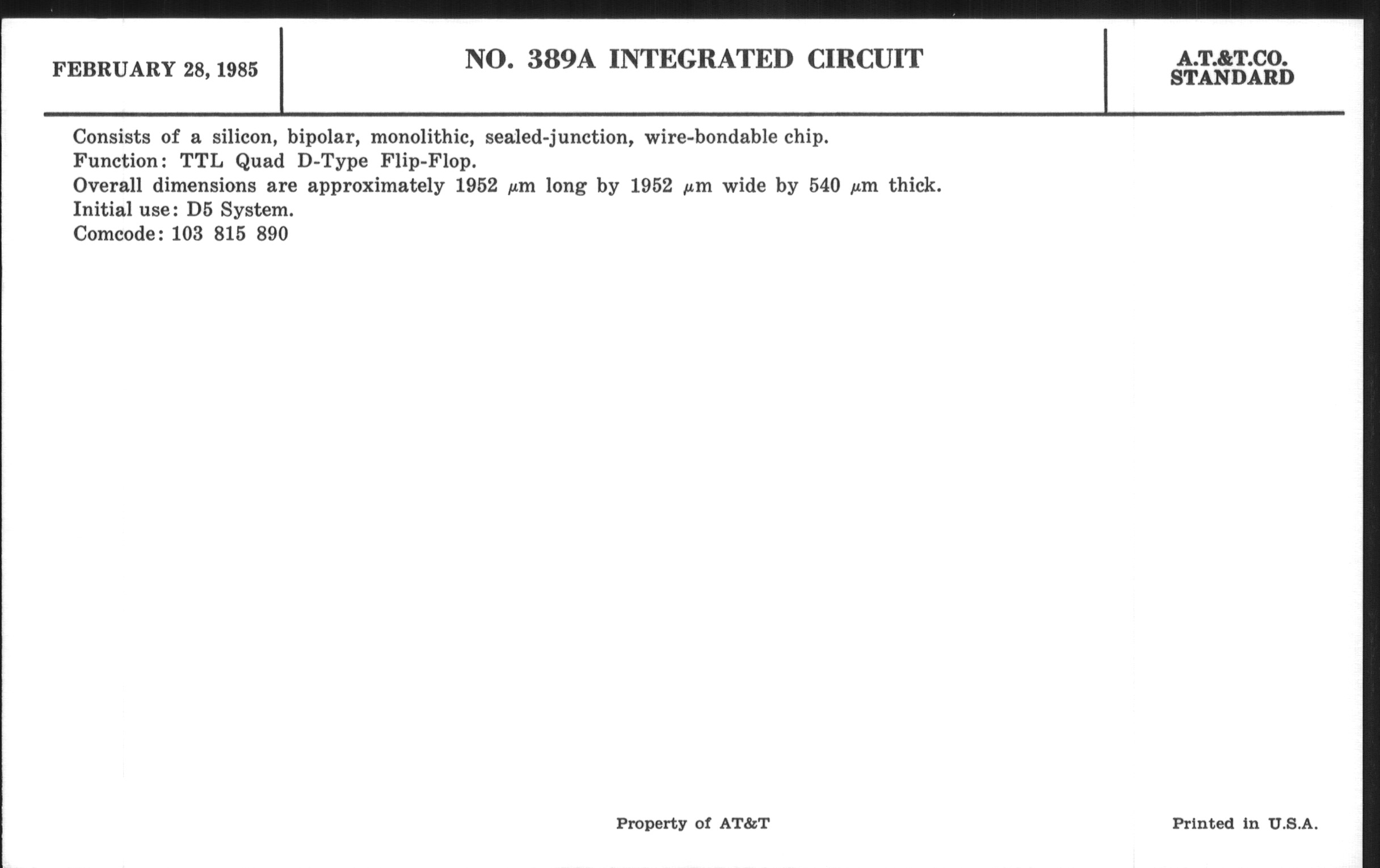 FEBRUARY 28, 1985

NO. 389A INTEGRATED CIRCUIT

A.T.&T.CO. STANDARD

Consists of a silicon, bipolar, monolithic, sealed-junction, wire-bondable chip.
Function: TTL Quad D-Type Flip-Flop.
Overall dimensions are approximately 1952 $\mu$m long by 1952 $\mu$m wide by 540 $\mu$m thick.
Initial use: D5 System.
Comcode: 103 815 890

Property of AT&T

Printed in U.S.A.